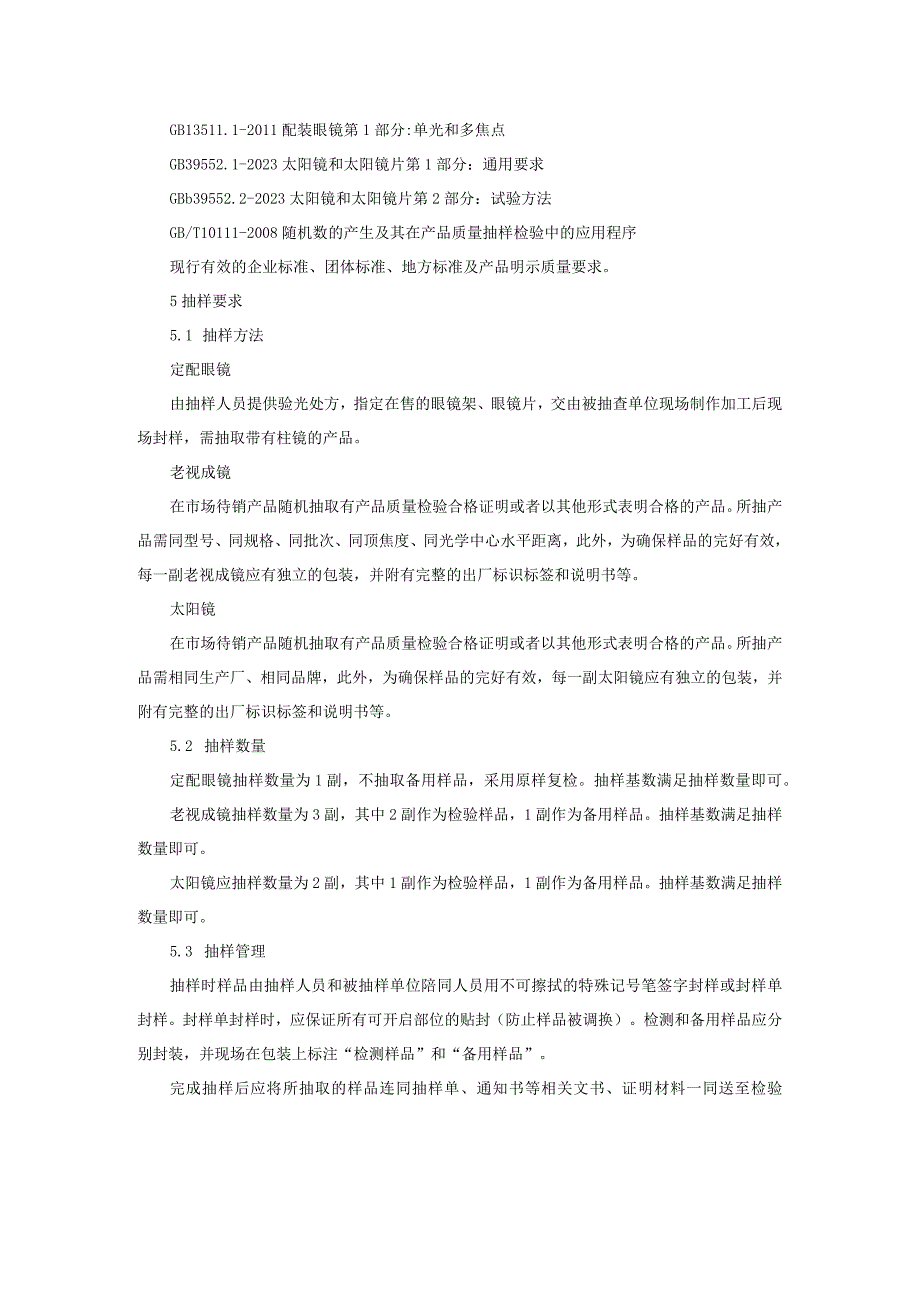 GB13511.1-2011 配装眼镜第 1 部分:单光和多焦点

GB39552.1-2023 太阳镜和太阳镜片第 1 部分：通用要求

GBb39552.2-2023 太阳镜和太阳镜片第 2 部分：试验方法

GB/T10111-2008 随机数的产生及其在产品质量抽样检验中的应用程序

现行有效的企业标准、团体标准、地方标准及产品明示质量要求。

5 抽样要求

5.1 抽样方法

定配眼镜

由抽样人员提供验光处方，指定在售的眼镜架、眼镜片，交由被抽查单位现场制作加工后现场封样，需抽取带有柱镜的产品。

老视成镜

在市场待销产品随机抽取有产品质量检验合格证明或者以其他形式表明合格的产品。所抽产品需同型号、同规格、同批次、同顶焦度、同光学中心水平距离，此外，为确保样品的完好有效，每一副老视成镜应有独立的包装，并附有完整的出厂标识标签和说明书等。

太阳镜

在市场待销产品随机抽取有产品质量检验合格证明或者以其他形式表明合格的产品。所抽产品需相同生产厂、相同品牌，此外，为确保样品的完好有效，每一副太阳镜应有独立的包装，并附有完整的出厂标识标签和说明书等。

5.2 抽样数量

定配眼镜抽样数量为 1 副，不抽取备用样品，采用原样复检。抽样基数满足抽样数量即可。

老视成镜抽样数量为 3 副，其中 2 副作为检验样品，1 副作为备用样品。抽样基数满足抽样数量即可。

太阳镜应抽样数量为 2 副，其中 1 副作为检验样品，1 副作为备用样品。抽样基数满足抽样数量即可。

5.3 抽样管理

抽样时样品由抽样人员和被抽样单位陪同人员用不可擦拭的特殊记号笔签字封样或封样单封样。封样单封样时，应保证所有可开启部位的贴封（防止样品被调换）。检测和备用样品应分别封装，并现场在包装上标注“检测样品”和“备用样品”。

完成抽样后应将所抽取的样品连同抽样单、通知书等相关文书、证明材料一同送至检验